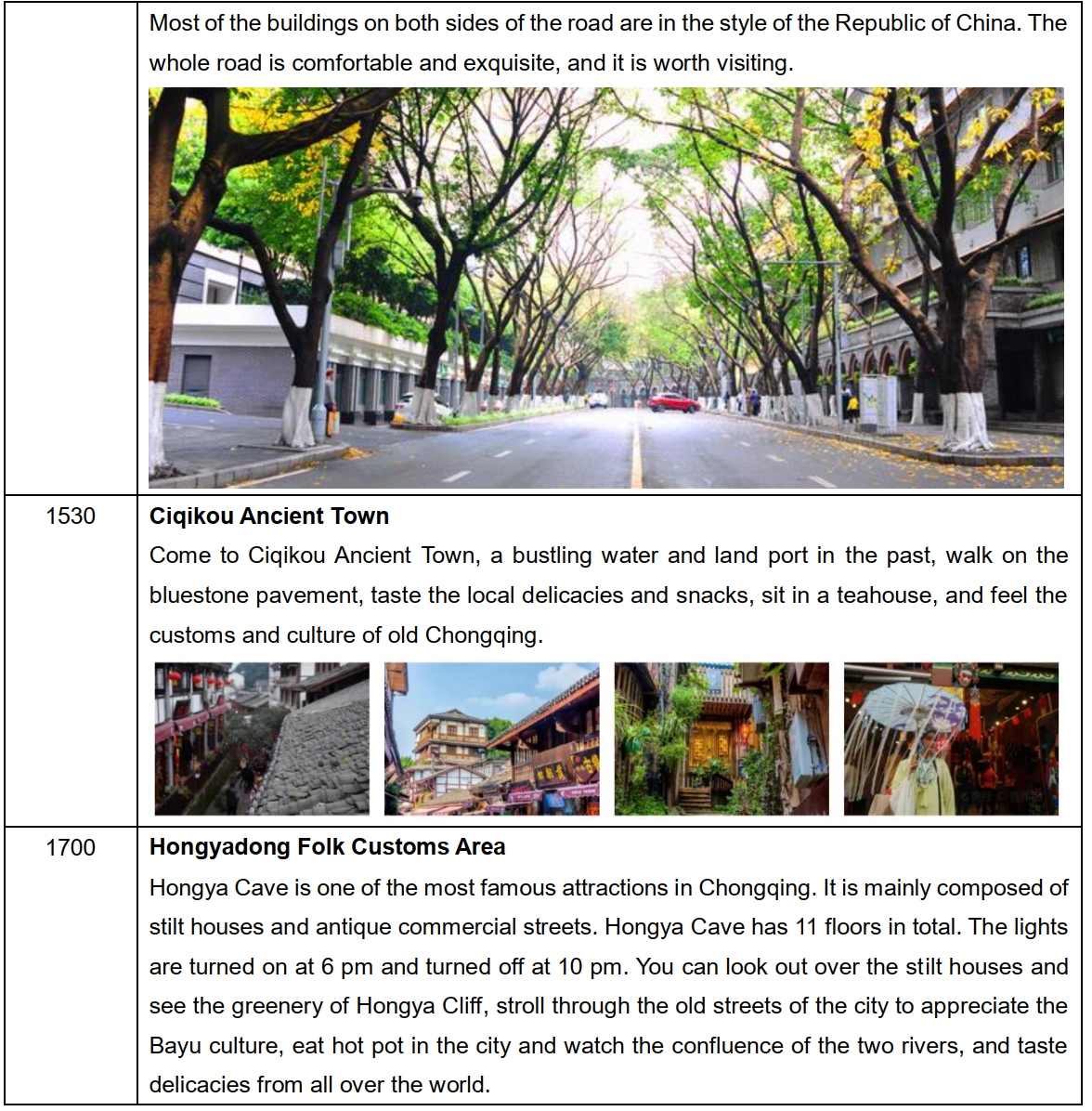 |  | Most of the buildings on both sides of the road are in the style of the Republic of China. The whole road is comfortable and exquisite, and it is worth visiting. |
|---|---|
| 1530 | Ciqikou Ancient Town Come to Ciqikou Ancient Town, a bustling water and land port in the past, walk on the bluestone pavement, taste the local delicacies and snacks, sit in a teahouse, and feel the customs and culture of old Chongqing. |
| 1700 | Hongyadong Folk Customs Area Hongya Cave is one of the most famous attractions in Chongqing. It is mainly composed of stilt houses and antique commercial streets. Hongya Cave has 11 floors in total. The lights are turned on at 6 pm and turned off at 10 pm. You can look out over the stilt houses and see the greenery of Hongya Cliff, stroll through the old streets of the city to appreciate the Bayu culture, eat hot pot in the city and watch the confluence of the two rivers, and taste delicacies from all over the world. |